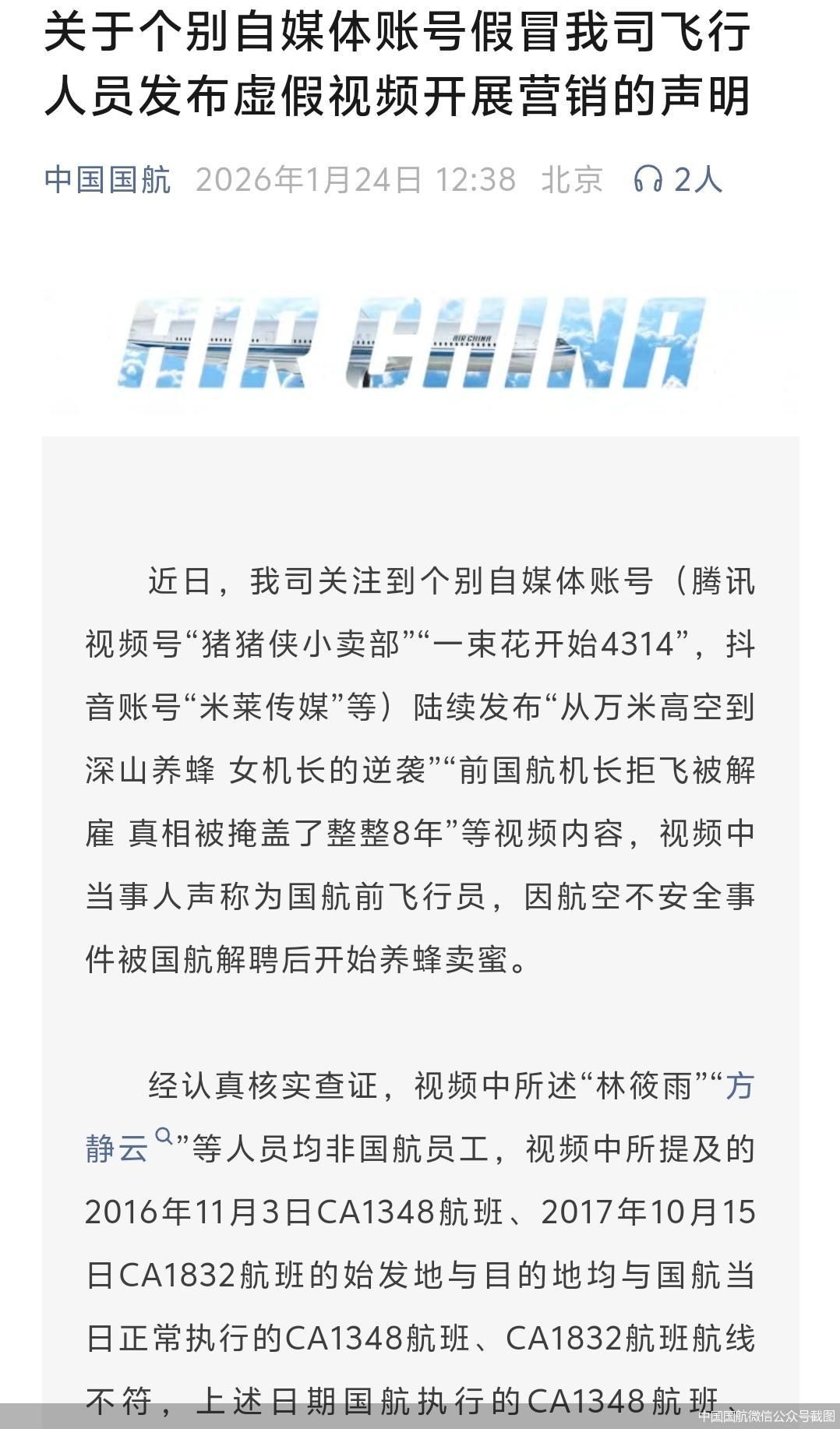 关于个别自媒体账号假冒我司飞行人员发布虚假视频开展营销的声明

中国国航 2026年1月24日 12:38 北京 2人

AIR CHINA

AIR CHINA

近日，我司关注到个别自媒体账号（腾讯视频号“猪猪侠小卖部”“一束花开始4314”，抖音账号“米莱传媒”等）陆续发布“从万米高空到深山养蜂 女机长的逆袭”“前国航机长拒飞被解雇 真相被掩盖了整整8年”等视频内容，视频中当事人声称为国航前飞行员，因航空不安全事件被国航解聘后开始养蜂卖蜜。

经认真核实查证，视频中所述“林筱雨”“方静云”等人员均非国航员工，视频中所提及的2016年11月3日CA1348航班、2017年10月15日CA1832航班的始发地与目的地均与国航当日正常执行的CA1348航班、CA1832航班航线不符，上述日期国航执行的CA1348航班、

中国国航微信公众号截图